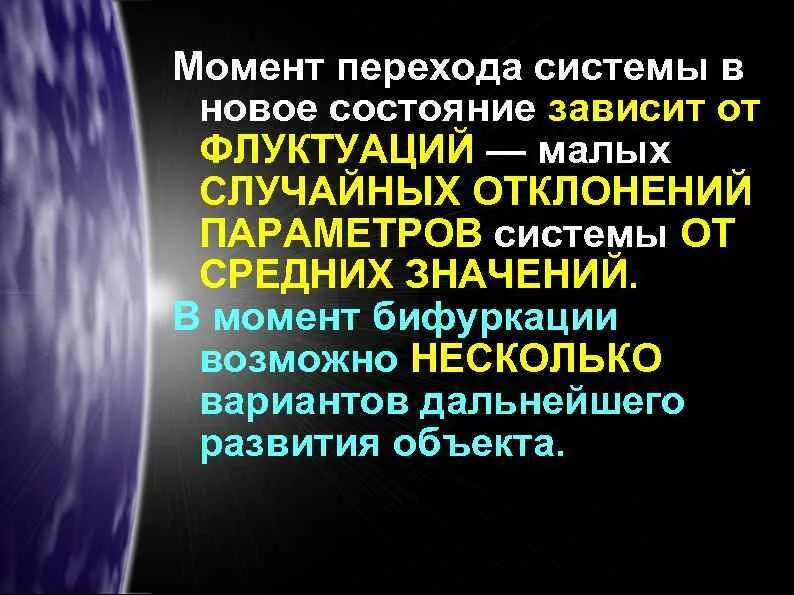 Момент перехода системы в новое состояние зависит от ФЛУКТУАЦИЙ — малых СЛУЧАЙНЫХ ОТКЛОНЕНИЙ ПАРАМЕТРОВ системы ОТ СРЕДНИХ ЗНАЧЕНИЙ.

В момент бифуркации возможно НЕСКОЛЬКО вариантов дальнейшего развития объекта.